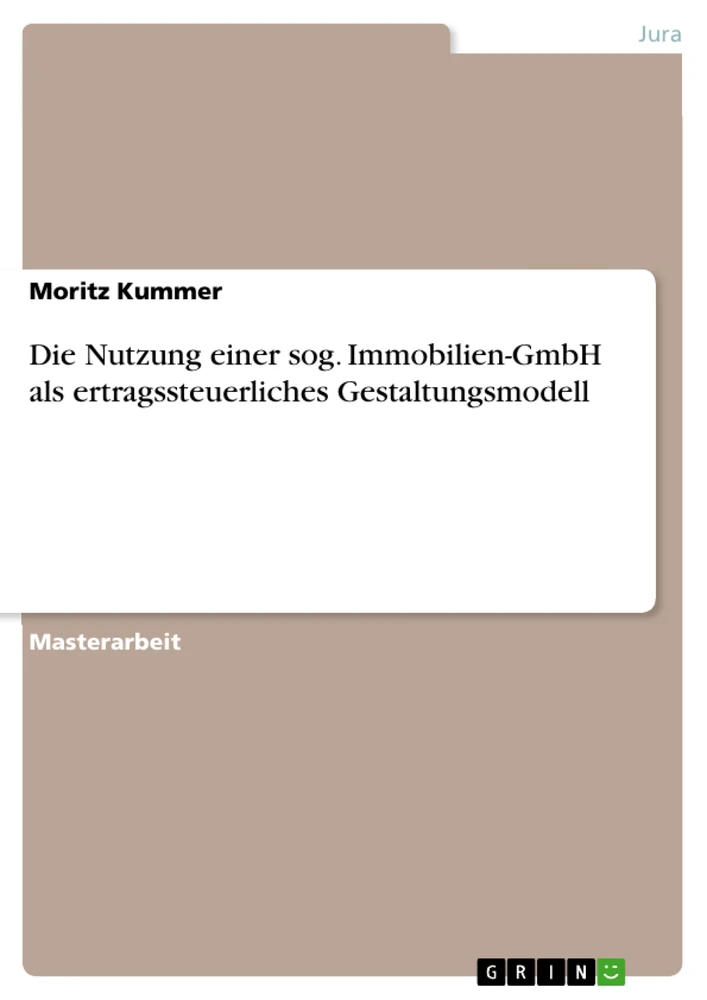 Jura

Moritz Kummer

Die Nutzung einer sog. Immobilien-GmbH als ertragssteuerliches Gestaltungsmodell

Masterarbeit

GRIN